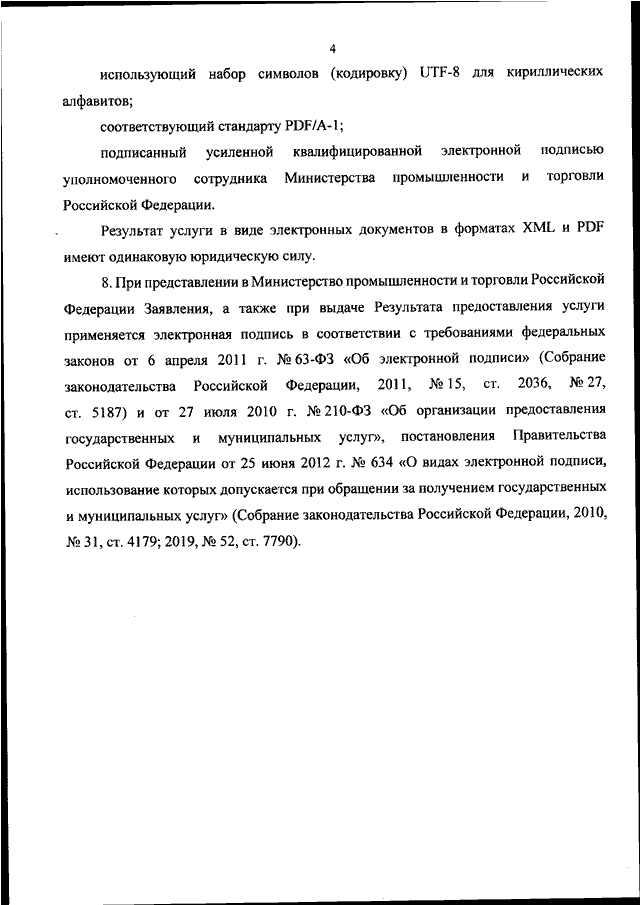 4

использующий набор символов (кодировку) UTF-8 для кириллических алфавитов;

соответствующий стандарту PDF/A-1;

подписанный усиленной квалифицированной электронной подписью уполномоченного сотрудника Министерства промышленности и торговли Российской Федерации.

Результат услуги в виде электронных документов в форматах XML и PDF имеют одинаковую юридическую силу.

8. При представлении в Министерство промышленности и торговли Российской Федерации Заявления, а также при выдаче Результата предоставления услуги применяется электронная подпись в соответствии с требованиями федеральных законов от 6 апреля 2011 г. № 63-ФЗ «Об электронной подписи» (Собрание законодательства Российской Федерации, 2011, № 15, ст. 2036, № 27, ст. 5187) и от 27 июля 2010 г. № 210-ФЗ «Об организации предоставления государственных и муниципальных услуг», постановления Правительства Российской Федерации от 25 июня 2012 г. № 634 «О видах электронной подписи, использование которых допускается при обращении за получением государственных и муниципальных услуг» (Собрание законодательства Российской Федерации, 2010, № 31, ст. 4179; 2019, № 52, ст. 7790).